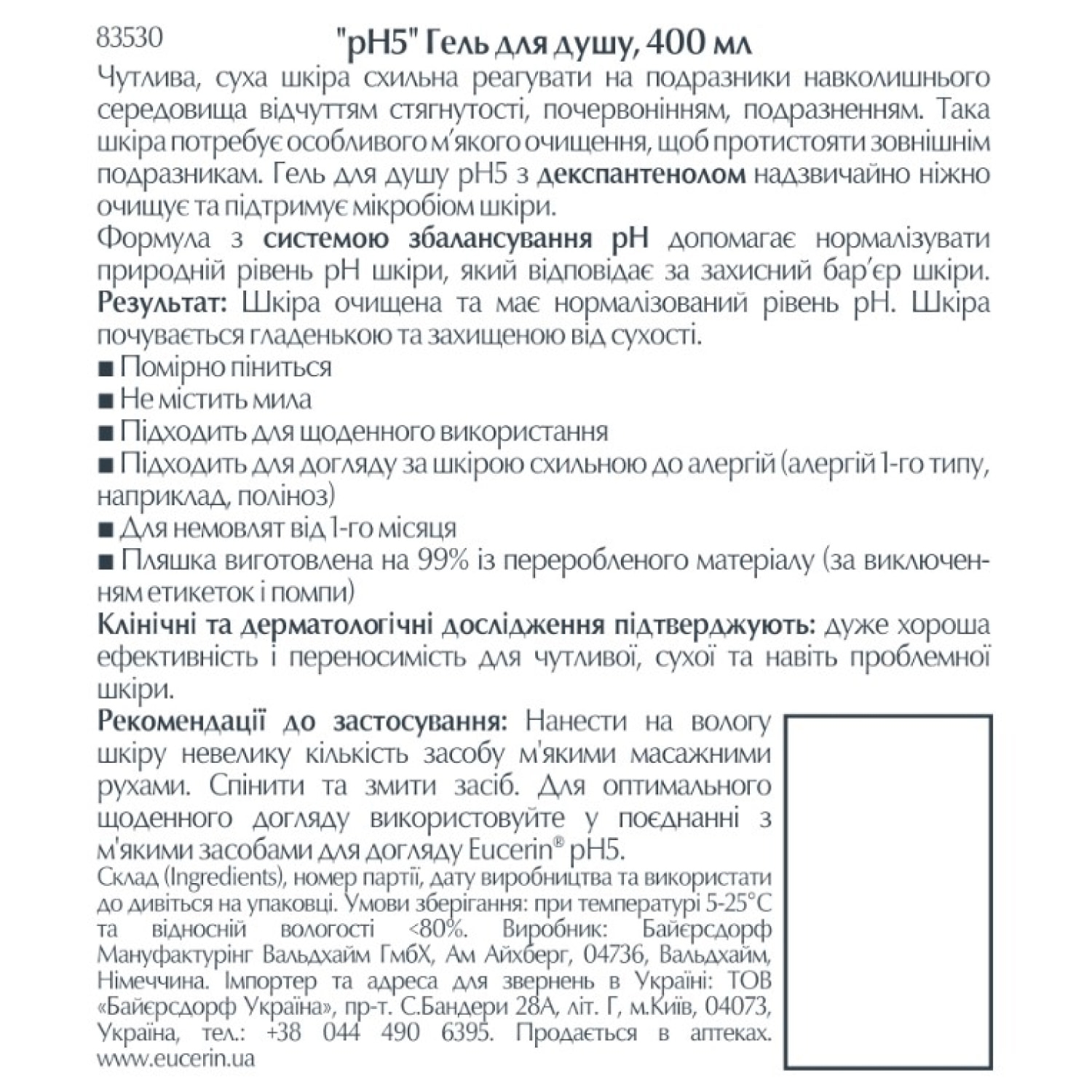 83530

"pH5" Гель для душу, 400 мл

Чутлива, суха шкіра схильна реагувати на подразники навколишнього середовища відчуттям стягнутості, почервонінням, подразненням. Така шкіра потребує особливого м'якого очищення, щоб протистояти зовнішнім подразникам. Гель для душу pH5 з декспантенолом надзвичайно ніжно очищує та підтримує мікробіом шкіри.

Формула з системою збалансування pH допомагає нормалізувати природній рівень pH шкіри, який відповідає за захисний бар'єр шкіри.

Результат: Шкіра очищена та має нормалізований рівень pH. Шкіра почувається гладенькою та захищеною від сухості.

■ Помірно піниться

■ Не містить мила

■ Підходить для щоденного використання

■ Підходить для догляду за шкірою схильною до алергій (алергій 1-го типу, наприклад, поліноз)

■ Для немовлят від 1-го місяця

■ Пляшка виготовлена на 99% із переробленого матеріалу (за виключенням етикеток і помпи)

Клінічні та дерматологічні дослідження підтверджують: дуже хороша ефективність і переносимість для чутливої, сухої та навіть проблемної шкіри.

Рекомендації до застосування: Нанести на вологу шкіру невелику кількість засобу м'якими масажними рухами. Спінити та змити засіб. Для оптимального щоденного догляду використовуйте у поєднанні з м'якими засобами для догляду Eucerin® pH5.

Склад (Ingredients), номер партії, дату виробництва та використати до дивіться на упаковці. Умови зберігання: при температурі 5-25°C та відносній вологості <80%. Виробник: Байєрсдорф Мануфактурінг Вальдхайм ГмбХ, Ам Айхберг, 04736, Вальдхайм, Німеччина. Імпортер та адреса для звернень в Україні: ТОВ «Байєрсдорф Україна», пр-т. С.Бандери 28А, літ. Г, м.Київ, 04073, Україна, тел.: +38 044 490 6395. Продається в аптеках. www.eucerin.ua